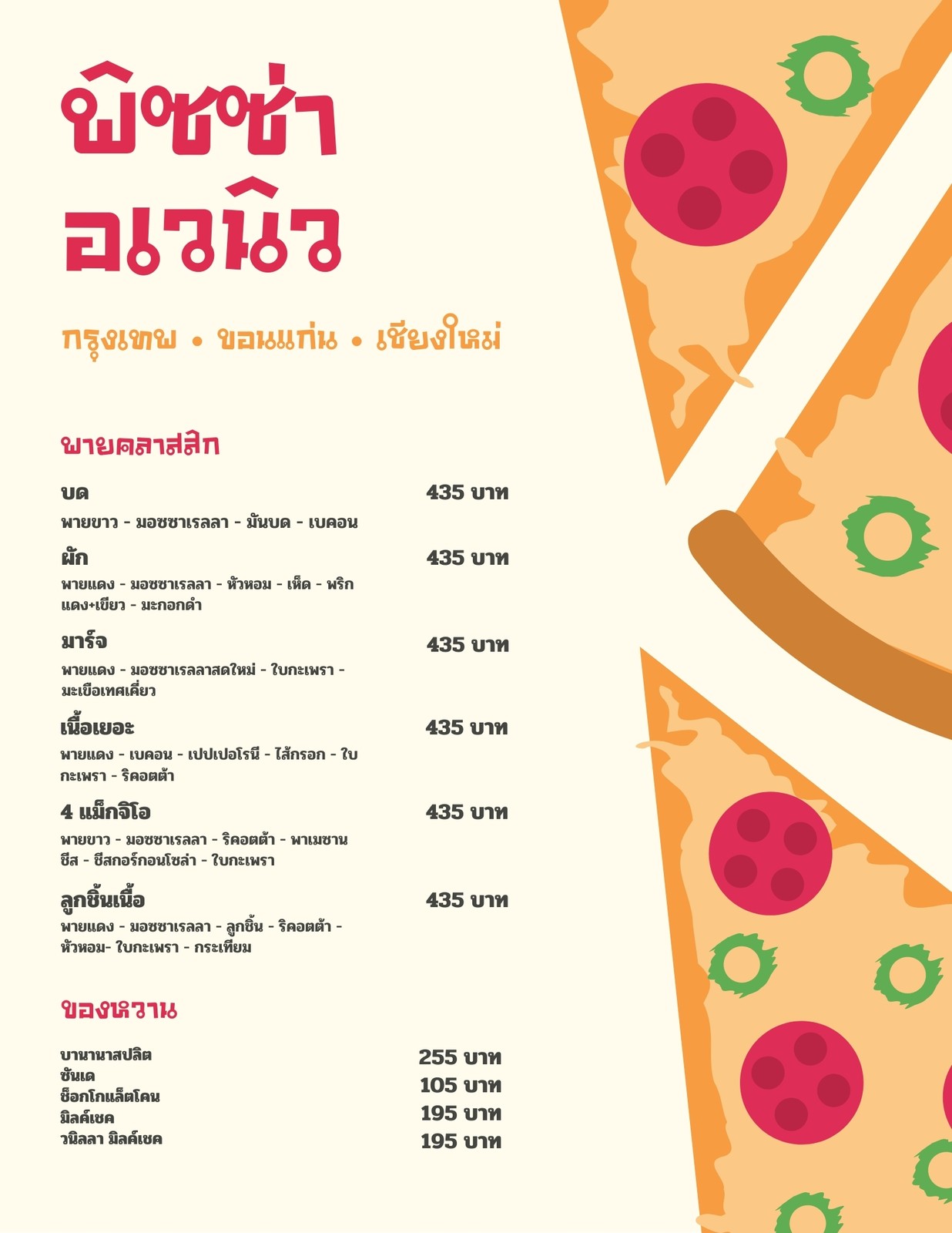 พิซซ่า
อเวนิว

กรุงเทพ • ขอนแก่น • เชียงใหม่

พายคลาสสิก

บด
435 บาท
พายขาว - มอซซาเรลลา - มันบด - เบคอน

ผัก
435 บาท
พายแดง - มอซซาเรลลา - หัวหอม - เห็ด - พริกแดง+เขียว - มะกอกดำ

มาร์จ
435 บาท
พายแดง - มอซซาเรลลาสดใหม่ - ใบกะเพรา - มะเขือเทศเคี่ยว

เนื้อเยอะ
435 บาท
พายแดง - เบคอน - เปปเปอโรนี - ไส้กรอก - ใบกะเพรา - ริคอตต้า

4 แม็กจิโอ
435 บาท
พายขาว - มอซซาเรลลา - ริคอตต้า - พาเมซานชีส - ชีสกอร์กอนโซล่า - ใบกะเพรา

ลูกชิ้นเนื้อ
435 บาท
พายแดง - มอซซาเรลลา - ลูกชิ้น - ริคอตต้า - หัวหอม- ใบกะเพรา - กระเทียม

ของหวาน

บานานาสปลิต
255 บาท
ซันเด
105 บาท
ช็อกโกแล็ตโคน
195 บาท
มิลค์เชค
195 บาท
วนิลลา มิลค์เชค